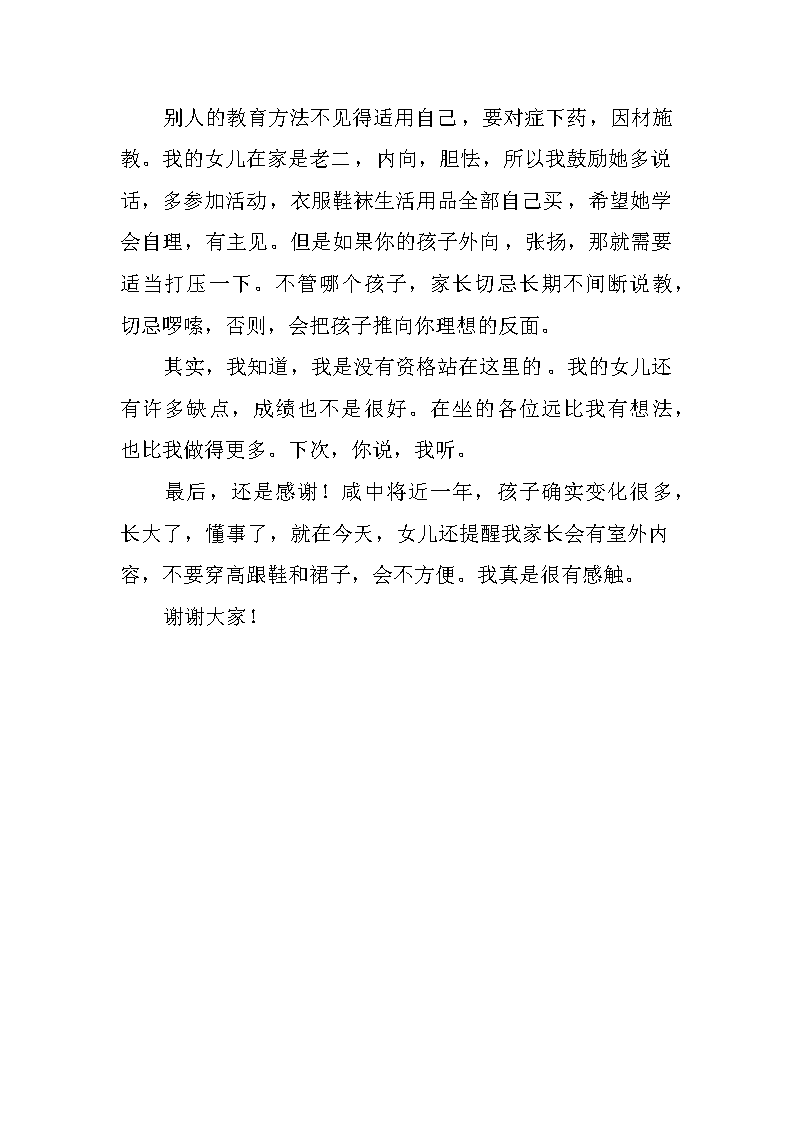 别人的教育方法不见得适用自己，要对症下药，因材施教。我的女儿在家是老二，内向，胆怯，所以我鼓励她多说话，多参加活动，衣服鞋袜生活用品全部自己买，希望她学会自理，有主见。但是如果你的孩子外向，张扬，那就需要适当打压一下。不管哪个孩子，家长切忌长期不间断说教，切忌啰嗦，否则，会把孩子推向你理想的反面。

其实，我知道，我是没有资格站在这里的。我的女儿还有许多缺点，成绩也不是很好。在坐的各位远比我有想法，也比我做得更多。下次，你说，我听。

最后，还是感谢！咸中将近一年，孩子确实变化很多，长大了，懂事了，就在今天，女儿还提醒我家长会有室外内容，不要穿高跟鞋和裙子，会不方便。我真是很有感触。

谢谢大家！